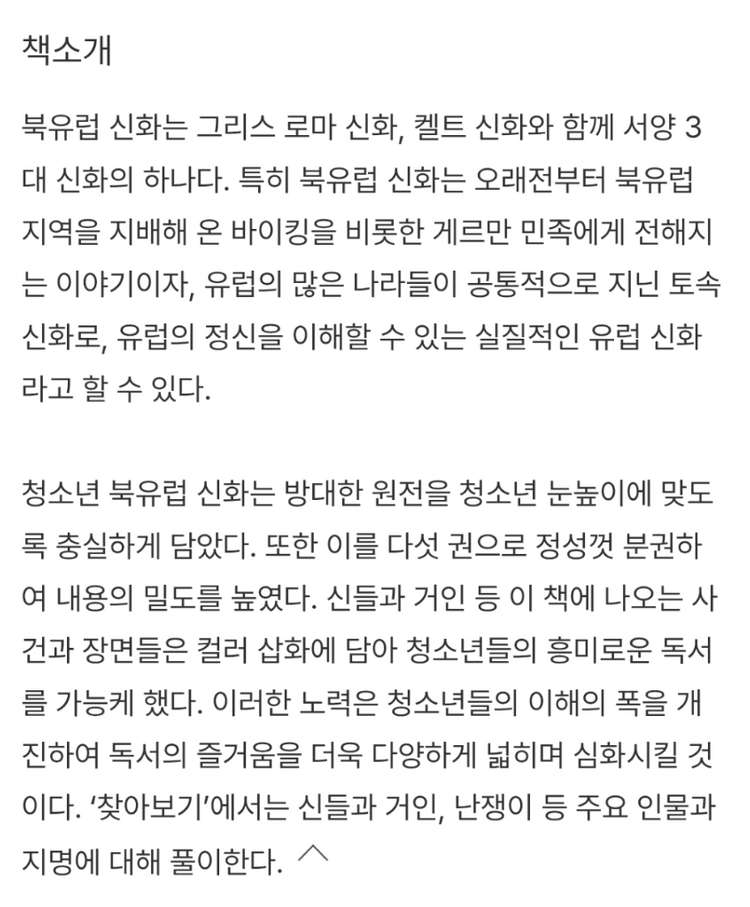 책소개

북유럽 신화는 그리스 로마 신화, 켈트 신화와 함께 서양 3대 신화의 하나다. 특히 북유럽 신화는 오래전부터 북유럽 지역을 지배해 온 바이킹을 비롯한 게르만 민족에게 전해지는 이야기이자, 유럽의 많은 나라들이 공통적으로 지닌 토속 신화로, 유럽의 정신을 이해할 수 있는 실질적인 유럽 신화라고 할 수 있다.

청소년 북유럽 신화는 방대한 원전을 청소년 눈높이에 맞도록 충실하게 담았다. 또한 이를 다섯 권으로 정성껏 분권하여 내용의 밀도를 높였다. 신들과 거인 등 이 책에 나오는 사건과 장면들은 컬러 삽화에 담아 청소년들의 흥미로운 독서를 가능케 했다. 이러한 노력은 청소년들의 이해의 폭을 개진하여 독서의 즐거움을 더욱 다양하게 넓히며 심화시킬 것이다. '찾아보기'에서는 신들과 거인, 난쟁이 등 주요 인물과 지명에 대해 풀이한다.